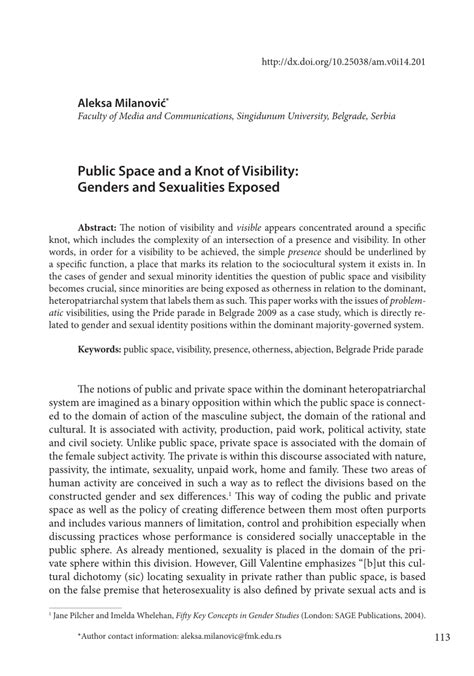 http://dx.doi.org/10.25038/am.v0i14.201

Aleksa Milanović*
Faculty of Media and Communications, Singidunum University, Belgrade, Serbia

Public Space and a Knot of Visibility: Genders and Sexualities Exposed

Abstract: The notion of visibility and visible appears concentrated around a specific knot, which includes the complexity of an intersection of a presence and visibility. In other words, in order for a visibility to be achieved, the simple presence should be underlined by a specific function, a place that marks its relation to the sociocultural system it exists in. In the cases of gender and sexual minority identities the question of public space and visibility becomes crucial, since minorities are being exposed as otherness in relation to the dominant, heteropatriarchal system that labels them as such. This paper works with the issues of problematic visibilities, using the Pride parade in Belgrade 2009 as a case study, which is directly related to gender and sexual identity positions within the dominant majority-governed system.

Keywords: public space, visibility, presence, otherness, abjection, Belgrade Pride parade

The notions of public and private space within the dominant heteropatriarchal system are imagined as a binary opposition within which the public space is connected to the domain of action of the masculine subject, the domain of the rational and cultural. It is associated with activity, production, paid work, political activity, state and civil society. Unlike public space, private space is associated with the domain of the female subject activity. The private is within this discourse associated with nature, passivity, the intimate, sexuality, unpaid work, home and family. These two areas of human activity are conceived in such a way as to reflect the divisions based on the constructed gender and sex differences.$^1$ This way of coding the public and private space as well as the policy of creating difference between them most often purports and includes various manners of limitation, control and prohibition especially when discussing practices whose performance is considered socially unacceptable in the public sphere. As already mentioned, sexuality is placed in the domain of the private sphere within this division. However, Gill Valentine emphasizes "[b]ut this cultural dichotomy (sic) locating sexuality in private rather than public space, is based on the false premise that heterosexuality is also defined by private sexual acts and is

$^1$ Jane Pilcher and Imelda Whelehan, Fifty Key Concepts in Gender Studies (London: SAGE Publications, 2004).

*Author contact information: aleksa.milanovic@fmk.edu.rs

113